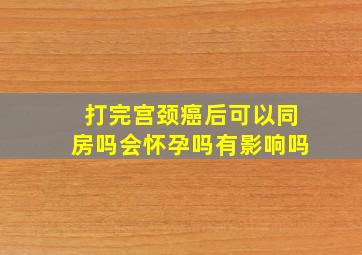 打完宫颈癌后可以同房吗会怀孕吗有影响吗